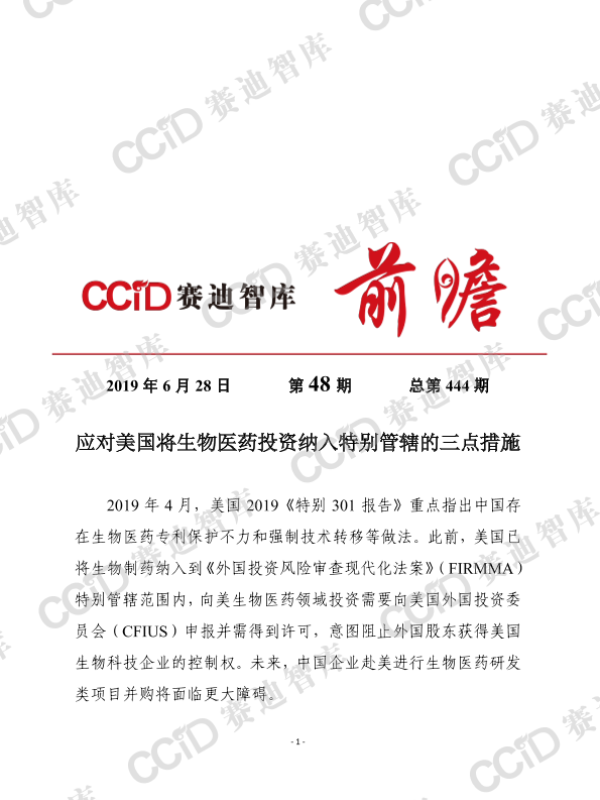 CCiD赛迪智库 前瞻

2019年6月28日 第48期 总第444期

应对美国将生物医药投资纳入特别管辖的三点措施

2019年4月，美国2019《特别301报告》重点指出中国存在生物医药专利保护不力和强制技术转移等做法。此前，美国已将生物制药纳入到《外国投资风险审查现代化法案》（FIRMMA）特别管辖范围内，向美生物医药领域投资需要向美国外国投资委员会（CFIUS）申报并需得到许可，意图阻止外国股东获得美国生物科技企业的控制权。未来，中国企业赴美进行生物医药研发类项目并购将面临更大障碍。

- 1 -

CCiD赛迪智库